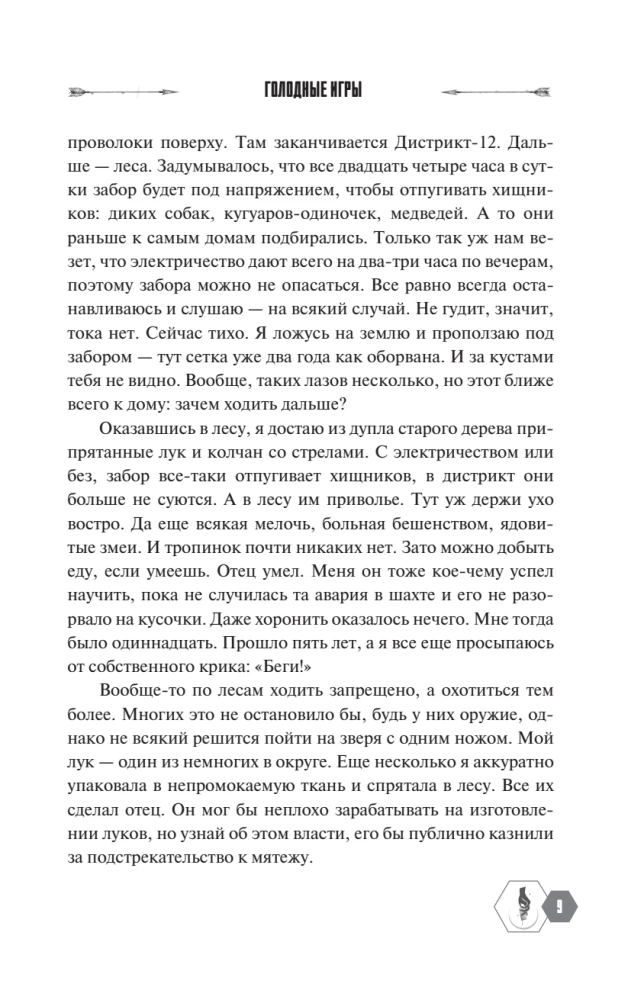 ГОЛОДНЫЕ ИГРЫ

проволоки поверху. Там заканчивается Дистрикт-12. Дальше — леса. Задумывалось, что все двадцать четыре часа в сутки забор будет под напряжением, чтобы отпугивать хищников: диких собак, кугуаров-одиночек, медведей. А то они раньше к самым домам подбирались. Только так уж нам везет, что электричество дают всего на два-три часа по вечерам, поэтому забора можно не опасаться. Все равно всегда останавливаюсь и слушаю — на всякий случай. Не гудит, значит, тока нет. Сейчас тихо. Я ложусь на землю и проползаю под забором — тут сетка уже два года как оборвана. И за кустами тебя не видно. Вообще, таких лазов несколько, но этот ближе всего к дому: зачем ходить дальше?

Оказавшись в лесу, я достаю из дупла старого дерева припрятанные лук и колчан со стрелами. С электричеством или без, забор все-таки отпугивает хищников, в дистрикт они больше не суются. А в лесу им приволье. Тут уж держи ухо востро. Да еще всякая мелочь, больная бешенством, ядовитые змеи. И тропинок почти никаких нет. Зато можно добыть еду, если умеешь. Отец умел. Меня он тоже кое-чему успел научить, пока не случилась та авария в шахте и его не разорвало на кусочки. Даже хоронить оказалось нечего. Мне тогда было одиннадцать. Прошло пять лет, а я все еще просыпаюсь от собственного крика: «Беги!»

Вообще-то по лесам ходить запрещено, а охотиться тем более. Многих это не остановило бы, будь у них оружие, однако не всякий решится пойти на зверя с одним ножом. Мой лук — один из немногих в округе. Еще несколько я аккуратно упаковала в непромокаемую ткань и спрятала в лесу. Все их сделал отец. Он мог бы неплохо зарабатывать на изготовлении луков, но узнай об этом власти, его бы публично казнили за подстрекательство к мятежу.

9